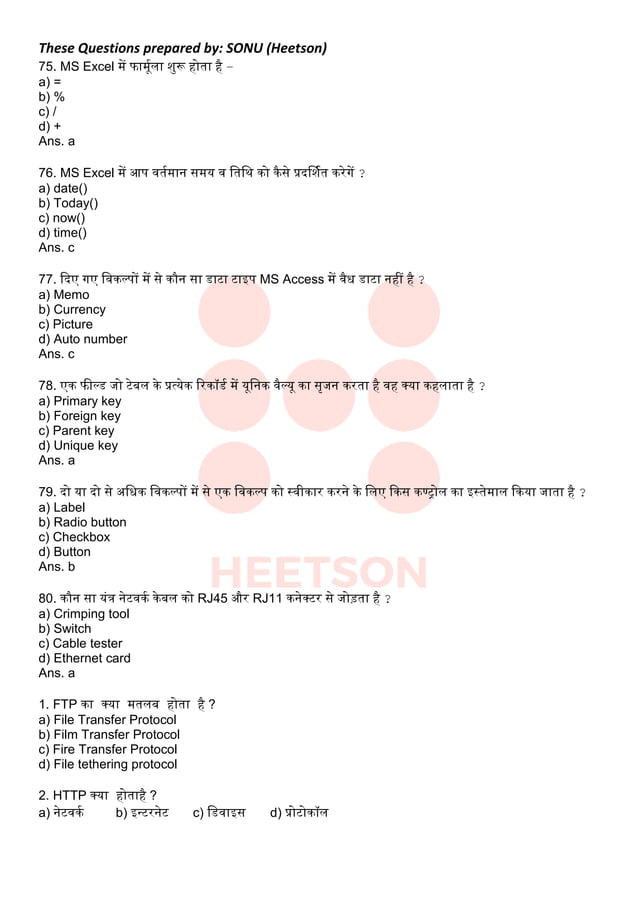 These Questions prepared by: SONU (Heetson)
75. MS Excel में फार्मूला शुरू होता है –
a) =
b) %
c) /
d) +
Ans. a

76. MS Excel में आप वर्तमान समय व तिथि को कैसे प्रदर्शित करेगें ?
a) date()
b) Today()
c) now()
d) time()
Ans. c

77. दिए गए विकल्पों में से कौन सा डाटा टाइप MS Access में वैध डाटा नहीं है ?
a) Memo
b) Currency
c) Picture
d) Auto number
Ans. c

78. एक फील्ड जो टेबल के प्रत्येक रिकॉर्ड में यूनिक वैल्यू का सृजन करता है वह क्या कहलाता है ?
a) Primary key
b) Foreign key
c) Parent key
d) Unique key
Ans. a

79. दो या दो से अधिक विकल्पों में से एक विकल्प को स्वीकार करने के लिए किस कण्ट्रोल का इस्तेमाल किया जाता है ?
a) Label
b) Radio button
c) Checkbox
d) Button
Ans. b

HEETSON

80. कौन सा यंत्र नेटवर्क केबल को RJ45 और RJ11 कनेक्टर से जोड़ता है ?
a) Crimping tool
b) Switch
c) Cable tester
d) Ethernet card
Ans. a

1. FTP का क्या मतलब होता है ?
a) File Transfer Protocol
b) Film Transfer Protocol
c) Fire Transfer Protocol
d) File tethering protocol

2. HTTP क्या होताहै ?
a) नेटवर्क b) इन्टरनेट c) डिवाइस d) प्रोटोकॉल